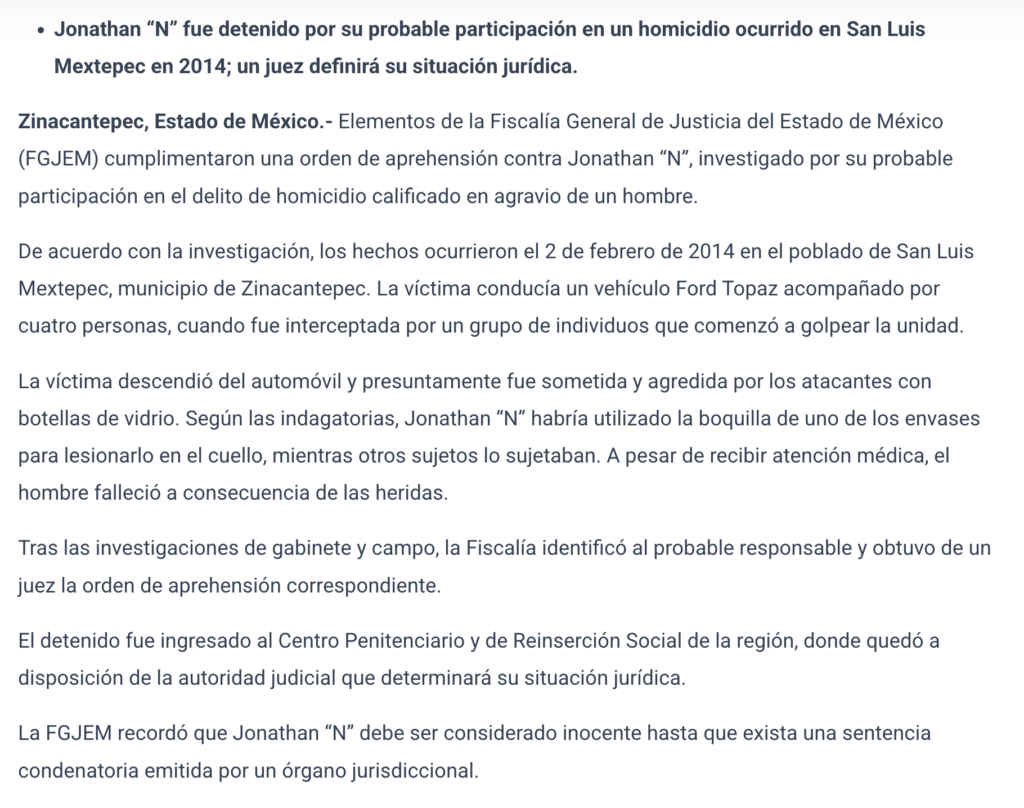 • Jonathan “N” fue detenido por su probable participación en un homicidio ocurrido en San Luis Mextepec en 2014; un juez definirá su situación jurídica.

Zinacantepec, Estado de México.- Elementos de la Fiscalía General de Justicia del Estado de México (FGJEM) cumplimentaron una orden de aprehensión contra Jonathan “N”, investigado por su probable participación en el delito de homicidio calificado en agravio de un hombre.

De acuerdo con la investigación, los hechos ocurrieron el 2 de febrero de 2014 en el poblado de San Luis Mextepec, municipio de Zinacantepec. La víctima conducía un vehículo Ford Topaz acompañado por cuatro personas, cuando fue interceptada por un grupo de individuos que comenzó a golpear la unidad.

La víctima descendió del automóvil y presuntamente fue sometida y agredida por los atacantes con botellas de vidrio. Según las indagatorias, Jonathan “N” habría utilizado la boquilla de uno de los envases para lesionarlo en el cuello, mientras otros sujetos lo sujetaban. A pesar de recibir atención médica, el hombre falleció a consecuencia de las heridas.

Tras las investigaciones de gabinete y campo, la Fiscalía identificó al probable responsable y obtuvo de un juez la orden de aprehensión correspondiente.

El detenido fue ingresado al Centro Penitenciario y de Reinserción Social de la región, donde quedó a disposición de la autoridad judicial que determinará su situación jurídica.

La FGJEM recordó que Jonathan “N” debe ser considerado inocente hasta que exista una sentencia condenatoria emitida por un órgano jurisdiccional.